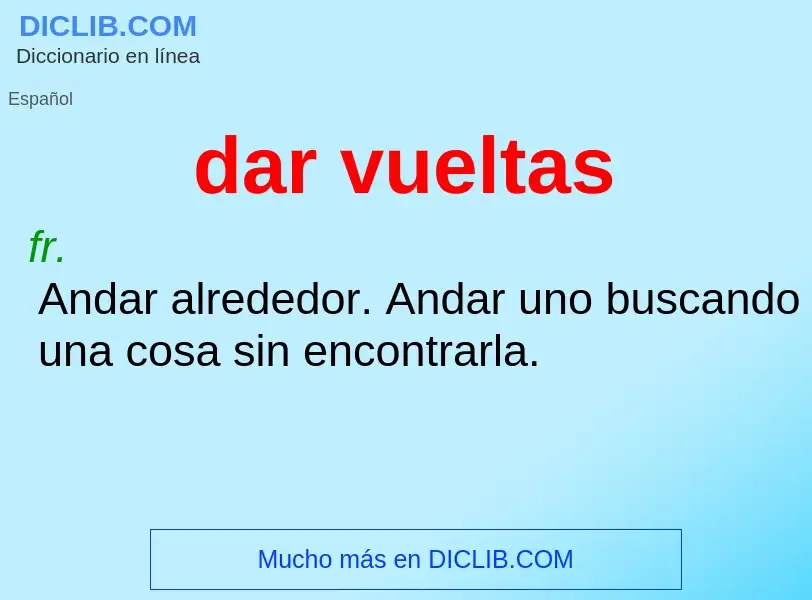 DICLIB.COM
Diccionario en línea

Español

dar vueltas

fr.
Andar alrededor. Andar uno buscando una cosa sin encontrarla.

Mucho más en DICLIB.COM